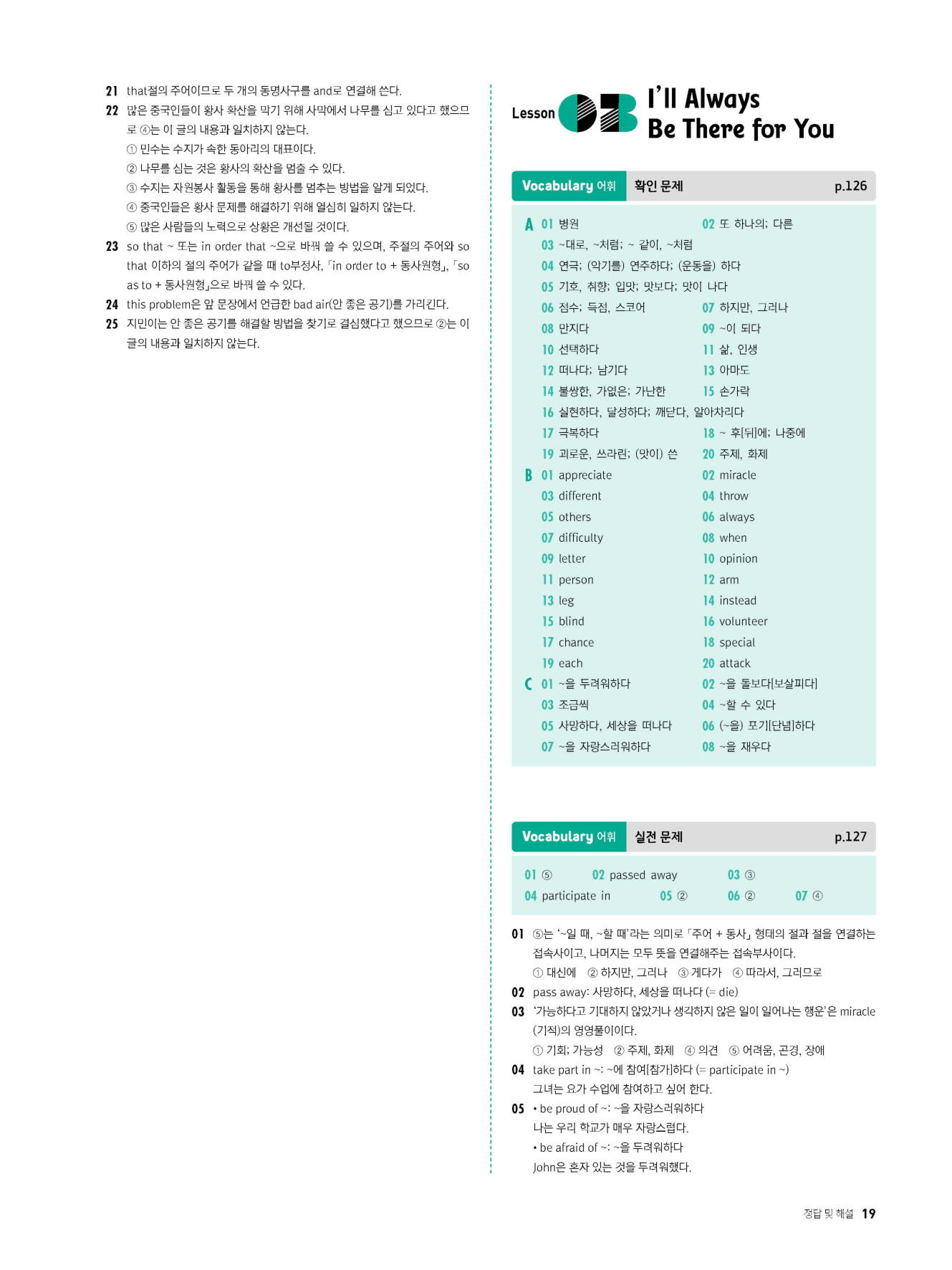 21 that절의 주어이므로 두 개의 동명사구를 and로 연결해 쓴다.
22 많은 중국인들이 황사 확산을 막기 위해 사막에서 나무를 심고 있다고 했으므로 ④는 이 글의 내용과 일치하지 않는다.
① 민수는 수지가 속한 동아리의 대표이다.
② 나무를 심는 것은 황사의 확산을 멈출 수 있다.
③ 수지는 자원봉사 활동을 통해 황사를 멈추는 방법을 알게 되었다.
④ 중국인들은 황사 문제를 해결하기 위해 열심히 일하지 않는다.
⑤ 많은 사람들의 노력으로 상황은 개선될 것이다.
23 so that ~ 또는 in order that ~으로 바꿔 쓸 수 있으며, 주절의 주어와 so that 이하의 절의 주어가 같을 때 to부정사, 「in order to + 동사원형」, 「so as to + 동사원형」으로 바꿔 쓸 수 있다.
24 this problem은 앞 문장에서 언급한 bad air(안 좋은 공기)를 가리킨다.
25 지민이는 안 좋은 공기를 해결할 방법을 찾기로 결심했다고 했으므로 ②는 이 글의 내용과 일치하지 않는다.

Lesson 03 I'll Always Be There for You

Vocabulary 어휘 확인 문제 p.126

A 01 병원 02 또 하나의; 다른
03 ~대로, ~처럼; ~ 같이, ~처럼
04 연극; (악기를) 연주하다; (운동을) 하다
05 기호, 취향; 입맛; 맛보다; 맛이 나다
06 점수; 득점, 스코어 07 하지만, 그러나
08 만지다 09 ~이 되다
10 선택하다 11 삶, 인생
12 떠나다; 남기다 13 아마도
14 불쌍한, 가엾은; 가난한 15 손가락
16 실현하다, 달성하다; 깨닫다, 알아차리다
17 극복하다 18 ~ 후[뒤]에; 나중에
19 괴로운, 쓰라린; (맛이) 쓴 20 주제, 화제
B 01 appreciate 02 miracle
03 different 04 throw
05 others 06 always
07 difficulty 08 when
09 letter 10 opinion
11 person 12 arm
13 leg 14 instead
15 blind 16 volunteer
17 chance 18 special
19 each 20 attack
C 01 ~을 두려워하다 02 ~을 돌보다[보살피다]
03 조금씩 04 ~할 수 있다
05 사망하다, 세상을 떠나다 06 (~을) 포기[단념]하다
07 ~을 자랑스러워하다 08 ~을 재우다

Vocabulary 어휘 실전 문제 p.127

01 ⑤ 02 passed away 03 ③
04 participate in 05 ② 06 ② 07 ④

01 ⑤는 '~일 때, ~할 때'라는 의미로 「주어 + 동사」 형태의 절과 절을 연결하는 접속사이고, 나머지는 모두 뜻을 연결해주는 접속부사이다.
① 대신에 ② 하지만, 그러나 ③ 게다가 ④ 따라서, 그러므로
02 pass away: 사망하다, 세상을 떠나다 (= die)
03 '가능하다고 기대하지 않았거나 생각하지 않은 일이 일어나는 행운'은 miracle (기적)의 영영풀이이다.
① 기회; 가능성 ② 주제, 화제 ④ 의견 ⑤ 어려움, 곤경, 장애
04 take part in ~: ~에 참여[참가]하다 (= participate in ~)
그녀는 요가 수업에 참여하고 싶어 한다.
05 • be proud of ~: ~을 자랑스러워하다
나는 우리 학교가 매우 자랑스럽다.
• be afraid of ~: ~을 두려워하다
John은 혼자 있는 것을 두려워했다.

정답 및 해설 19